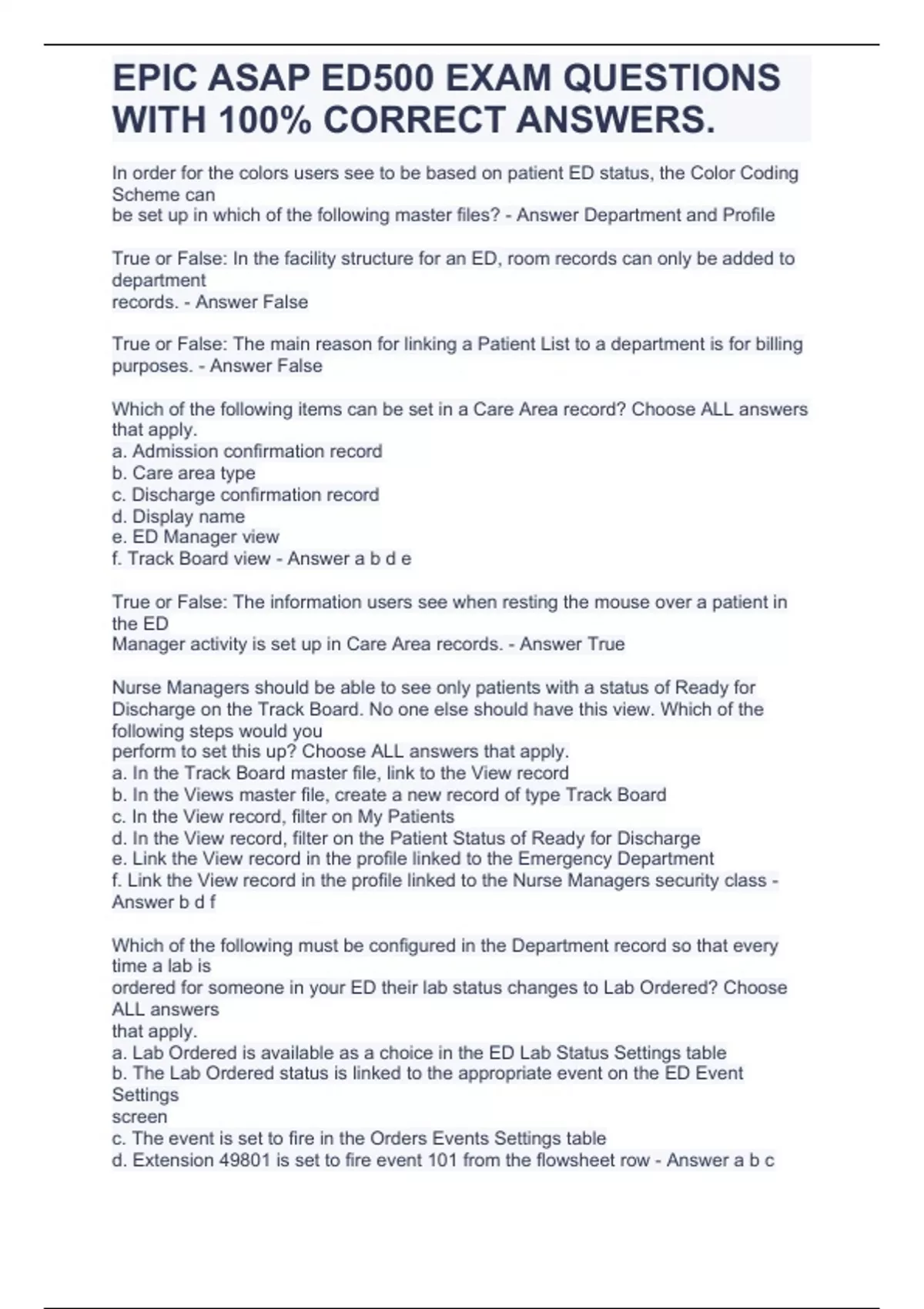 EPIC ASAP ED500 EXAM QUESTIONS WITH 100% CORRECT ANSWERS.

In order for the colors users see to be based on patient ED status, the Color Coding Scheme can be set up in which of the following master files? - Answer Department and Profile

True or False: In the facility structure for an ED, room records can only be added to department records. - Answer False

True or False: The main reason for linking a Patient List to a department is for billing purposes. - Answer False

Which of the following items can be set in a Care Area record? Choose ALL answers that apply.
a. Admission confirmation record
b. Care area type
c. Discharge confirmation record
d. Display name
e. ED Manager view
f. Track Board view - Answer a b d e

True or False: The information users see when resting the mouse over a patient in the ED Manager activity is set up in Care Area records. - Answer True

Nurse Managers should be able to see only patients with a status of Ready for Discharge on the Track Board. No one else should have this view. Which of the following steps would you perform to set this up? Choose ALL answers that apply.
a. In the Track Board master file, link to the View record
b. In the Views master file, create a new record of type Track Board
c. In the View record, filter on My Patients
d. In the View record, filter on the Patient Status of Ready for Discharge
e. Link the View record in the profile linked to the Emergency Department
f. Link the View record in the profile linked to the Nurse Managers security class - Answer b d f

Which of the following must be configured in the Department record so that every time a lab is ordered for someone in your ED their lab status changes to Lab Ordered? Choose ALL answers that apply.
a. Lab Ordered is available as a choice in the ED Lab Status Settings table
b. The Lab Ordered status is linked to the appropriate event on the ED Event Settings screen
c. The event is set to fire in the Orders Events Settings table
d. Extension 49801 is set to fire event 101 from the flowsheet row - Answer a b c